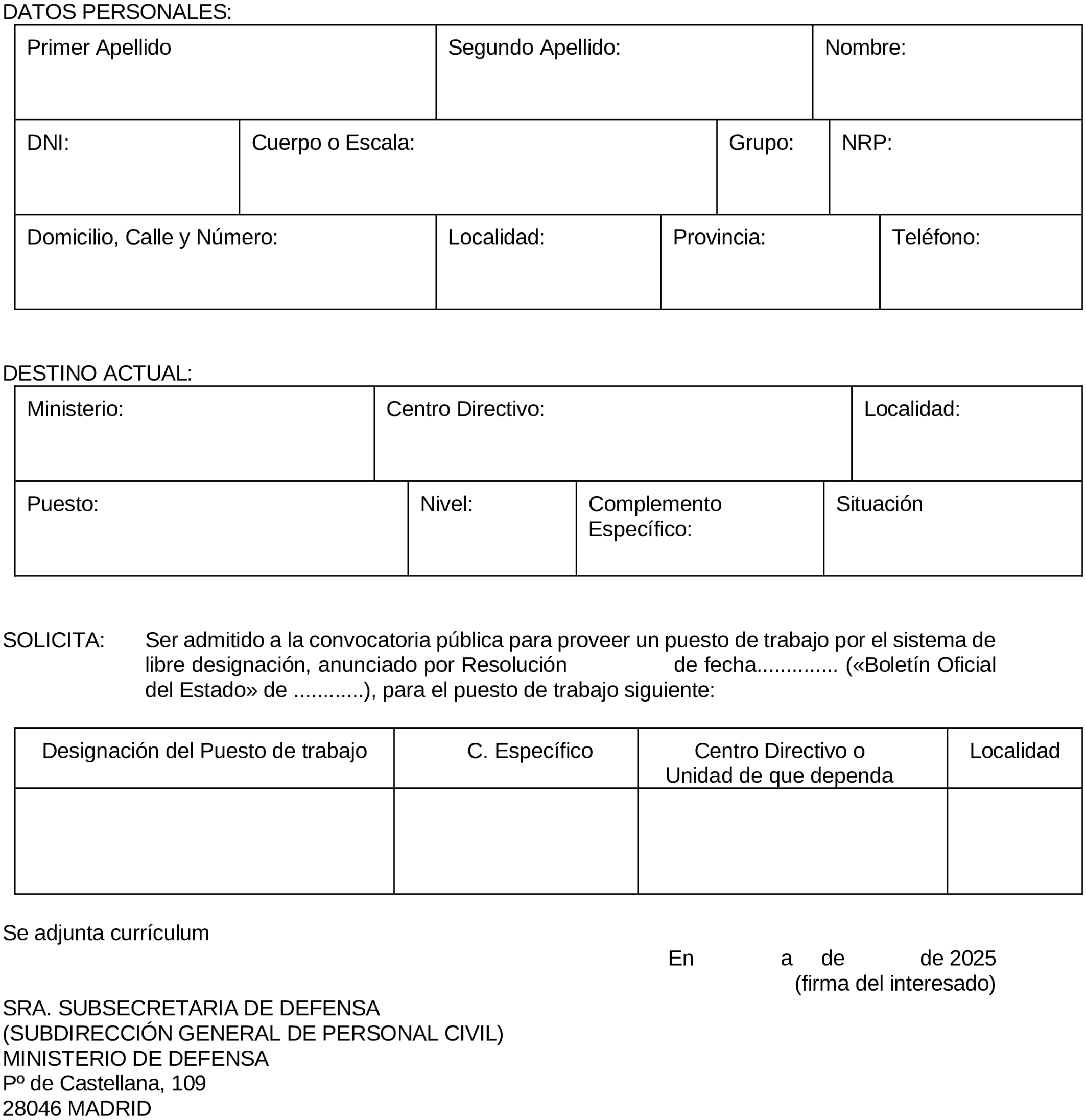 DATOS PERSONALES:

| Primer Apellido | Segundo Apellido: | Nombre: |
|---|---|---|

| DNI: | Cuerpo o Escala: | Grupo: | NRP: |
|---|---|---|---|

| Domicilio, Calle y Número: | Localidad: | Provincia: | Teléfono: |
|---|---|---|---|

DESTINO ACTUAL:

| Ministerio: | Centro Directivo: | Localidad: |
|---|---|---|

| Puesto: | Nivel: | Complemento Específico: | Situación |
|---|---|---|---|

SOLICITA: Ser admitido a la convocatoria pública para proveer un puesto de trabajo por el sistema de libre designación, anunciado por Resolución de fecha.............. («Boletín Oficial del Estado» de ............), para el puesto de trabajo siguiente:

| Designación del Puesto de trabajo | C. Específico | Centro Directivo o Unidad de que dependa | Localidad |
|---|---|---|---|
| | | | |

Se adjunta currículum

En a de de 2025
(firma del interesado)

SRA. SUBSECRETARIA DE DEFENSA
(SUBDIRECCIÓN GENERAL DE PERSONAL CIVIL)
MINISTERIO DE DEFENSA
Pº de Castellana, 109
28046 MADRID